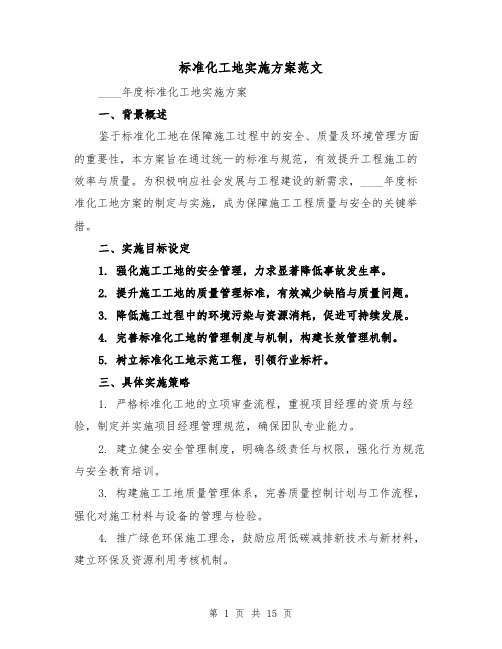 标准化工地实施方案范文

____年度标准化工地实施方案

一、背景概述

鉴于标准化工地在保障施工过程中的安全、质量及环境管理方面的重要性，本方案旨在通过统一的标准与规范，有效提升工程施工的效率与质量。为积极响应社会发展与工程建设的新需求，____年度标准化工地方案的制定与实施，成为保障施工工程质量与安全的关键举措。

二、实施目标设定

1. 强化施工工地的安全管理，力求显著降低事故发生率。

2. 提升施工工地的质量管理标准，有效减少缺陷与质量问题。

3. 降低施工过程中的环境污染与资源消耗，促进可持续发展。

4. 完善标准化工地的管理制度与机制，构建长效管理机制。

5. 树立标准化工地示范工程，引领行业标杆。

三、具体实施策略

1. 严格标准化工地的立项审查流程，重视项目经理的资质与经验，制定并实施项目经理管理规范，确保团队专业能力。

2. 建立健全安全管理制度，明确各级责任与权限，强化行为规范与安全教育培训。

3. 构建施工工地质量管理体系，完善质量控制计划与工作流程，强化对施工材料与设备的管理与检验。

4. 推广绿色环保施工理念，鼓励应用低碳减排新技术与新材料，建立环保及资源利用考核机制。

第 1 页 共 15 页